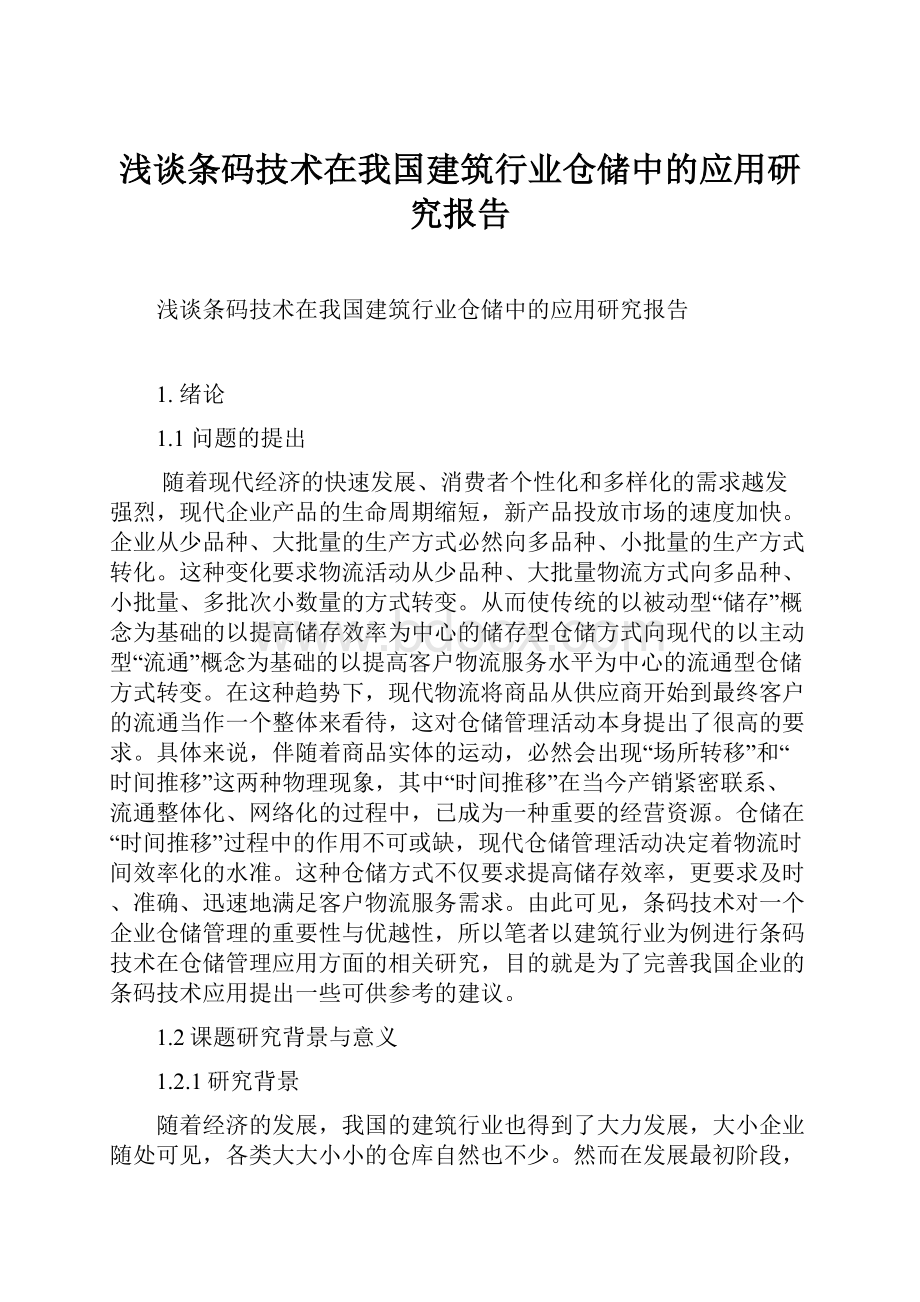 浅谈条码技术在我国建筑行业仓储中的应用研究报告

浅谈条码技术在我国建筑行业仓储中的应用研究报告

1. 绪论

1.1 问题的提出

随着现代经济的快速发展、消费者个性化和多样化的需求越发强烈，现代企业产品的生命周期缩短，新产品投放市场的速度加快。企业从少品种、大批量的生产方式必然向多品种、小批量的生产方式转化。这种变化要求物流活动从少品种、大批量物流方式向多品种、小批量、多批次小数量的方式转变。从而使传统的以被动型“储存”概念为基础的以提高储存效率为中心的储存型仓储方式向现代的以主动型“流通”概念为基础的以提高客户物流服务水平为中心的流通型仓储方式转变。在这种趋势下，现代物流将商品从供应商开始到最终客户的流通当作一个整体来看待，这对仓储管理活动本身提出了很高的要求。具体来说，伴随着商品实体的运动，必然会出现“场所转移”和“时间推移”这两种物理现象，其中“时间推移”在当今产销紧密联系、流通整体化、网络化的过程中，已成为一种重要的经营资源。仓储在“时间推移”过程中的作用不可或缺，现代仓储管理活动决定着物流时间效率化的水准。这种仓储方式不仅要求提高储存效率，更要求及时、准确、迅速地满足客户物流服务需求。由此可见，条码技术对一个企业仓储管理的重要性与优越性，所以笔者以建筑行业为例进行条码技术在仓储管理应用方面的相关研究，目的就是为了完善我国企业的条码技术应用提出一些可供参考的建议。

1.2 课题研究背景与意义

1.2.1 研究背景

随着经济的发展，我国的建筑行业也得到了大力发展，大小企业随处可见，各类大大小小的仓库自然也不少。然而在发展最初阶段，